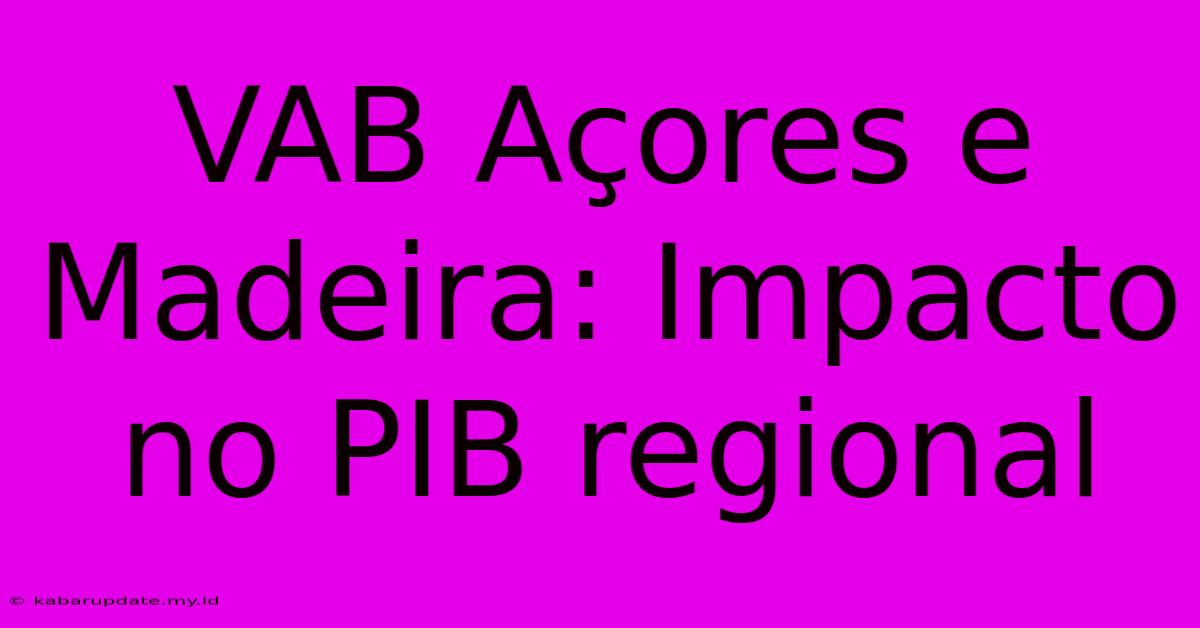 VAB Açores e Madeira: Impacto no PIB regional

© kabarupdate.my.id